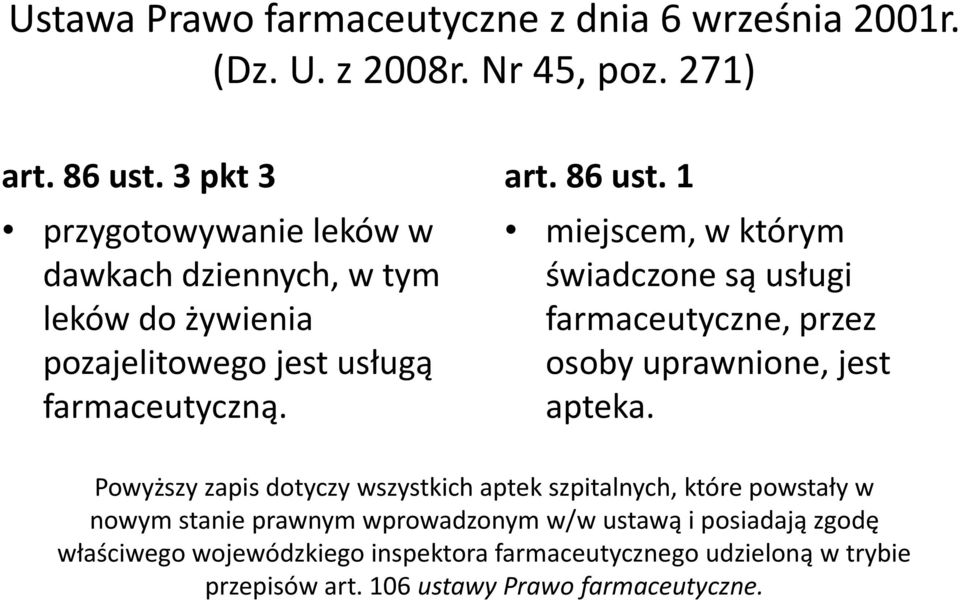 Ustawa Prawo farmaceutyczne z dnia 6 września 2001r. (Dz. U. z 2008r. Nr 45, poz. 271)

art. 86 ust. 3 pkt 3

• przygotowywanie leków w dawkach dziennych, w tym leków do żywienia pozajelitowego jest usługą farmaceutyczną.

art. 86 ust. 1

• miejscem, w którym świadczone są usługi farmaceutyczne, przez osoby uprawnione, jest apteka.

Powyższy zapis dotyczy wszystkich aptek szpitalnych, które powstały w nowym stanie prawnym wprowadzonym w/w ustawą i posiadają zgodę właściwego wojewódzkiego inspektora farmaceutycznego udzieloną w trybie przepisów art. 106 ustawy Prawo farmaceutyczne.